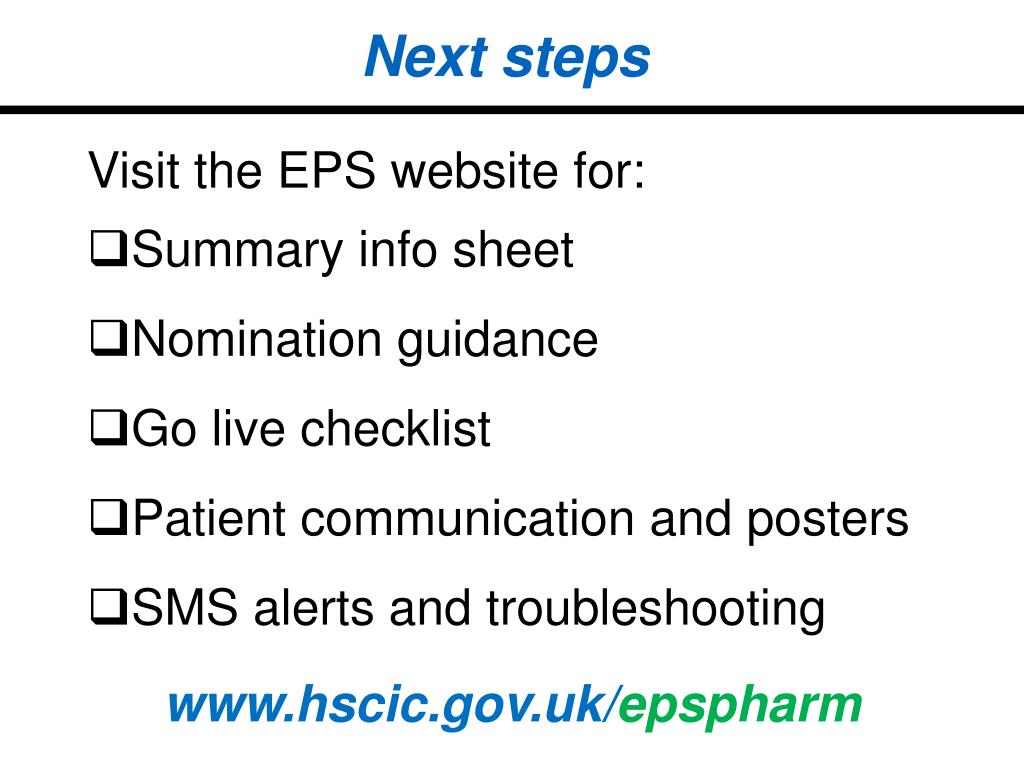 Next steps

Visit the EPS website for:

❑Summary info sheet

❑Nomination guidance

❑Go live checklist

❑Patient communication and posters

❑SMS alerts and troubleshooting

www.hscic.gov.uk/epspharm